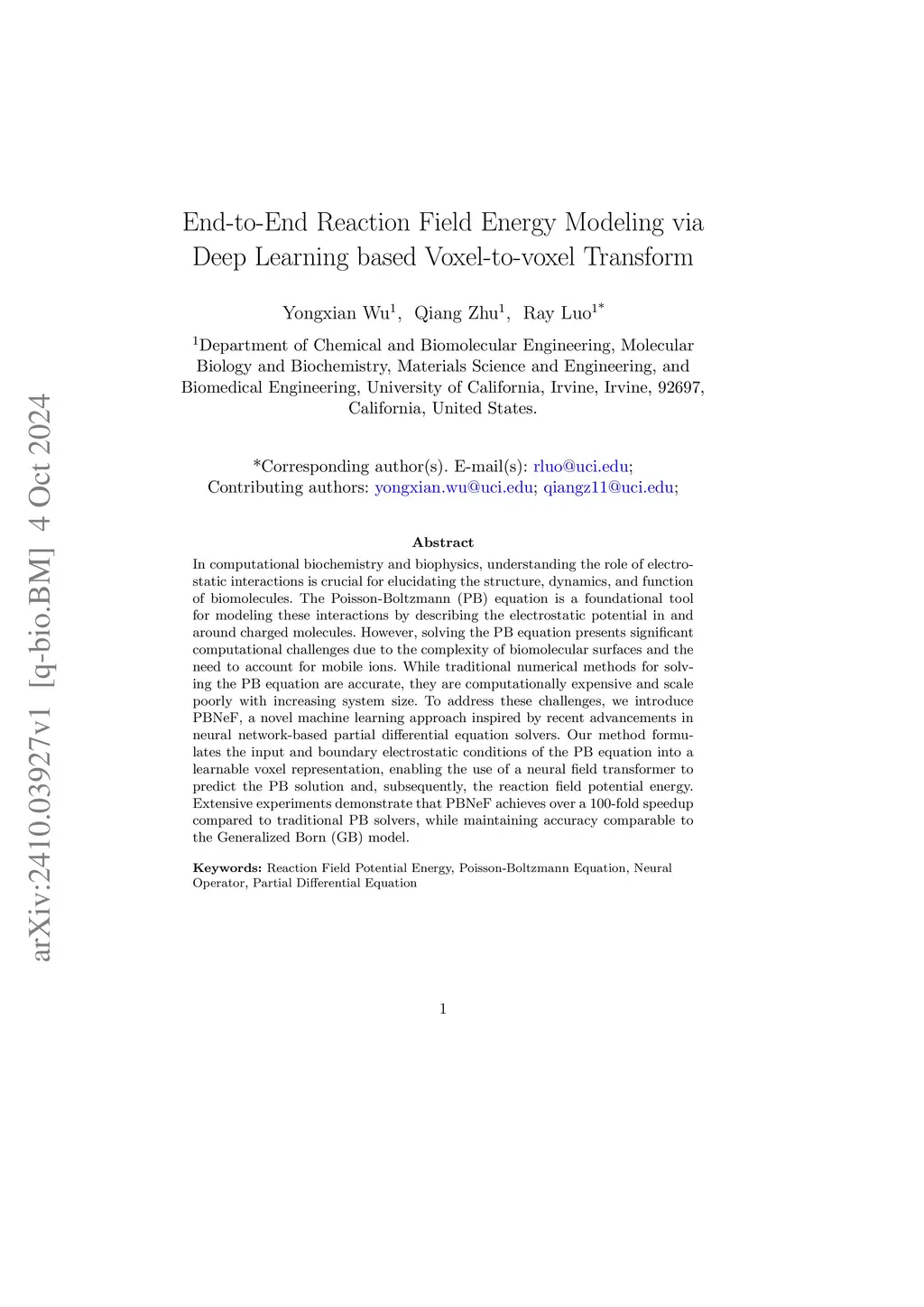 arXiv:2410.03927v1 [q-bio.BM] 4 Oct 2024

End-to-End Reaction Field Energy Modeling via Deep Learning based Voxel-to-voxel Transform

Yongxian Wu$^1$, Qiang Zhu$^1$, Ray Luo$^{1*}$

$^1$Department of Chemical and Biomolecular Engineering, Molecular Biology and Biochemistry, Materials Science and Engineering, and Biomedical Engineering, University of California, Irvine, Irvine, 92697, California, United States.

*Corresponding author(s). E-mail(s): rluo@uci.edu;
Contributing authors: yongxian.wu@uci.edu; qiangz11@uci.edu;

Abstract

In computational biochemistry and biophysics, understanding the role of electrostatic interactions is crucial for elucidating the structure, dynamics, and function of biomolecules. The Poisson-Boltzmann (PB) equation is a foundational tool for modeling these interactions by describing the electrostatic potential in and around charged molecules. However, solving the PB equation presents significant computational challenges due to the complexity of biomolecular surfaces and the need to account for mobile ions. While traditional numerical methods for solving the PB equation are accurate, they are computationally expensive and scale poorly with increasing system size. To address these challenges, we introduce PBNeF, a novel machine learning approach inspired by recent advancements in neural network-based partial differential equation solvers. Our method formulates the input and boundary electrostatic conditions of the PB equation into a learnable voxel representation, enabling the use of a neural field transformer to predict the PB solution and, subsequently, the reaction field potential energy. Extensive experiments demonstrate that PBNeF achieves over a 100-fold speedup compared to traditional PB solvers, while maintaining accuracy comparable to the Generalized Born (GB) model.

Keywords: Reaction Field Potential Energy, Poisson-Boltzmann Equation, Neural Operator, Partial Differential Equation

1